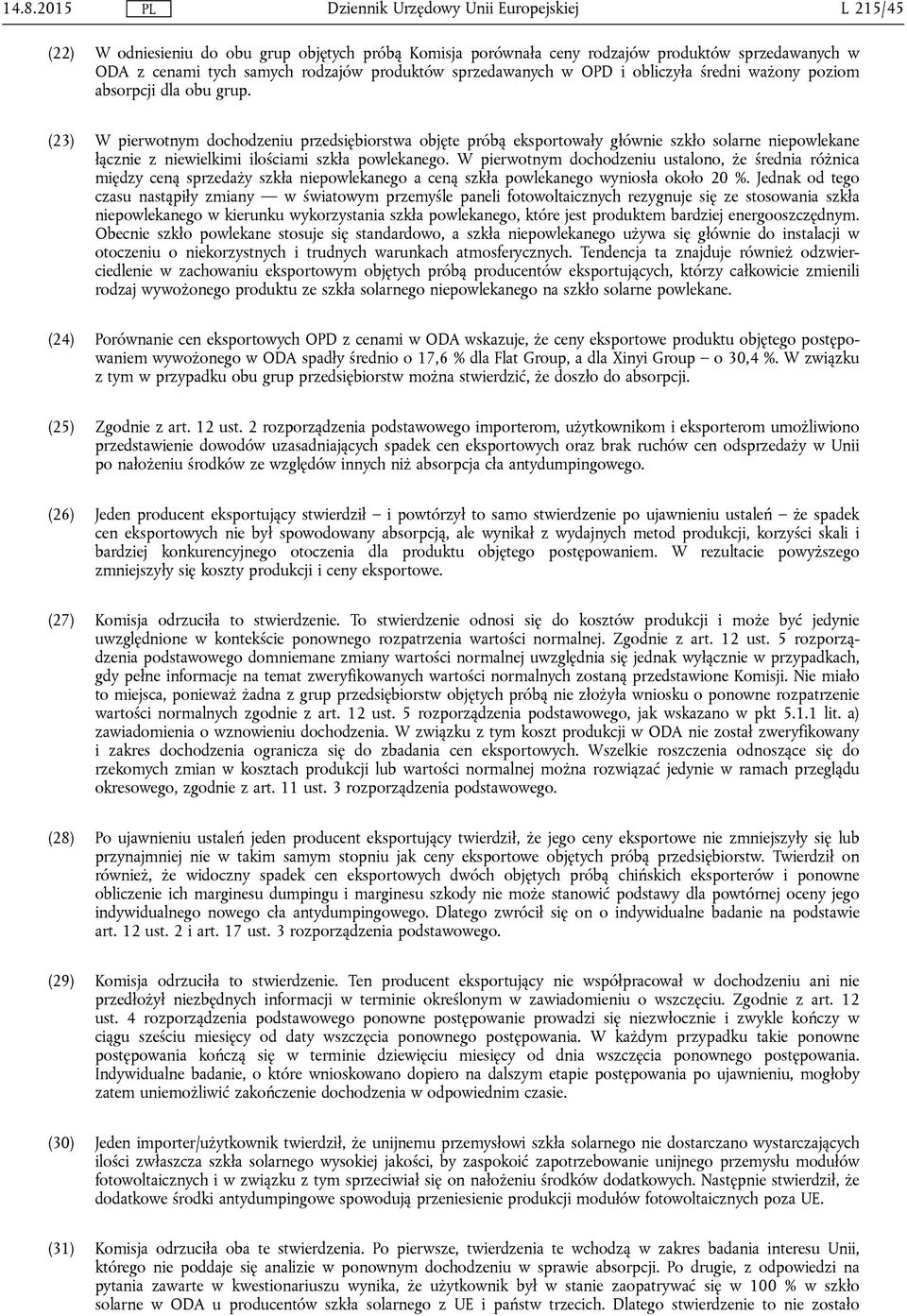 14.8.2015 PL Dziennik Urzędowy Unii Europejskiej L 215/45

(22) W odniesieniu do obu grup objętych próbą Komisja porównała ceny rodzajów produktów sprzedawanych w ODA z cenami tych samych rodzajów produktów sprzedawanych w OPD i obliczyła średni ważony poziom absorpcji dla obu grup.

(23) W pierwotnym dochodzeniu przedsiębiorstwa objęte próbą eksportowały głównie szkło solarne niepowlekane łącznie z niewielkimi ilościami szkła powlekanego. W pierwotnym dochodzeniu ustalono, że średnia różnica między ceną sprzedaży szkła niepowlekanego a ceną szkła powlekanego wyniosła około 20 %. Jednak od tego czasu nastąpiły zmiany — w światowym przemyśle paneli fotowoltaicznych rezygnuje się ze stosowania szkła niepowlekanego w kierunku wykorzystania szkła powlekanego, które jest produktem bardziej energooszczędnym. Obecnie szkło powlekane stosuje się standardowo, a szkła niepowlekanego używa się głównie do instalacji w otoczeniu o niekorzystnych i trudnych warunkach atmosferycznych. Tendencja ta znajduje również odzwierciedlenie w zachowaniu eksportowym objętych próbą producentów eksportujących, którzy całkowicie zmienili rodzaj wywożonego produktu ze szkła solarnego niepowlekanego na szkło solarne powlekane.

(24) Porównanie cen eksportowych OPD z cenami w ODA wskazuje, że ceny eksportowe produktu objętego postępowaniem wywożonego w ODA spadły średnio o 17,6 % dla Flat Group, a dla Xinyi Group – o 30,4 %. W związku z tym w przypadku obu grup przedsiębiorstw można stwierdzić, że doszło do absorpcji.

(25) Zgodnie z art. 12 ust. 2 rozporządzenia podstawowego importerom, użytkownikom i eksporterom umożliwiono przedstawienie dowodów uzasadniających spadek cen eksportowych oraz brak ruchów cen odsprzedaży w Unii po nałożeniu środków ze względów innych niż absorpcja cła antydumpingowego.

(26) Jeden producent eksportujący stwierdził – i powtórzył to samo stwierdzenie po ujawnieniu ustaleń – że spadek cen eksportowych nie był spowodowany absorpcją, ale wynikał z wydajnych metod produkcji, korzyści skali i bardziej konkurencyjnego otoczenia dla produktu objętego postępowaniem. W rezultacie powyższego zmniejszyły się koszty produkcji i ceny eksportowe.

(27) Komisja odrzuciła to stwierdzenie. To stwierdzenie odnosi się do kosztów produkcji i może być jedynie uwzględnione w kontekście ponownego rozpatrzenia wartości normalnej. Zgodnie z art. 12 ust. 5 rozporządzenia podstawowego domniemane zmiany wartości normalnej uwzględnia się jednak wyłącznie w przypadkach, gdy pełne informacje na temat zweryfikowanych wartości normalnych zostaną przedstawione Komisji. Nie miało to miejsca, ponieważ żadna z grup przedsiębiorstw objętych próbą nie złożyła wniosku o ponowne rozpatrzenie wartości normalnych zgodnie z art. 12 ust. 5 rozporządzenia podstawowego, jak wskazano w pkt 5.1.1 lit. a) zawiadomienia o wznowieniu dochodzenia. W związku z tym koszt produkcji w ODA nie został zweryfikowany i zakres dochodzenia ogranicza się do zbadania cen eksportowych. Wszelkie roszczenia odnoszące się do rzekomych zmian w kosztach produkcji lub wartości normalnej można rozwiązać jedynie w ramach przeglądu okresowego, zgodnie z art. 11 ust. 3 rozporządzenia podstawowego.

(28) Po ujawnieniu ustaleń jeden producent eksportujący twierdził, że jego ceny eksportowe nie zmniejszyły się lub przynajmniej nie w takim samym stopniu jak ceny eksportowe objętych próbą przedsiębiorstw. Twierdził on również, że widoczny spadek cen eksportowych dwóch objętych próbą chińskich eksporterów i ponowne obliczenie ich marginesu dumpingu i marginesu szkody nie może stanowić podstawy dla powtórnej oceny jego indywidualnego nowego cła antydumpingowego. Dlatego zwrócił się on o indywidualne badanie na podstawie art. 12 ust. 2 i art. 17 ust. 3 rozporządzenia podstawowego.

(29) Komisja odrzuciła to stwierdzenie. Ten producent eksportujący nie współpracował w dochodzeniu ani nie przedłożył niezbędnych informacji w terminie określonym w zawiadomieniu o wszczęciu. Zgodnie z art. 12 ust. 4 rozporządzenia podstawowego ponowne postępowanie prowadzi się niezwłocznie i zwykle kończy w ciągu sześciu miesięcy od daty wszczęcia ponownego postępowania. W każdym przypadku takie ponowne postępowania kończą się w terminie dziewięciu miesięcy od dnia wszczęcia ponownego postępowania. Indywidualne badanie, o które wnioskowano dopiero na dalszym etapie postępowania po ujawnieniu, mogłoby zatem uniemożliwić zakończenie dochodzenia w odpowiednim czasie.

(30) Jeden importer/użytkownik twierdził, że unijnemu przemysłowi szkła solarnego nie dostarczano wystarczających ilości zwłaszcza szkła solarnego wysokiej jakości, by zaspokoić zapotrzebowanie unijnego przemysłu modułów fotowoltaicznych i w związku z tym sprzeciwiał się on nałożeniu środków dodatkowych. Następnie stwierdził, że dodatkowe środki antydumpingowe spowodują przeniesienie produkcji modułów fotowoltaicznych poza UE.

(31) Komisja odrzuciła oba te stwierdzenia. Po pierwsze, twierdzenia te wchodzą w zakres badania interesu Unii, którego nie poddaje się analizie w ponownym dochodzeniu w sprawie absorpcji. Po drugie, z odpowiedzi na pytania zawarte w kwestionariuszu wynika, że użytkownik był w stanie zaopatrywać się w 100 % w szkło solarne w ODA u producentów szkła solarnego z UE i państw trzecich. Dlatego stwierdzenie to nie zostało